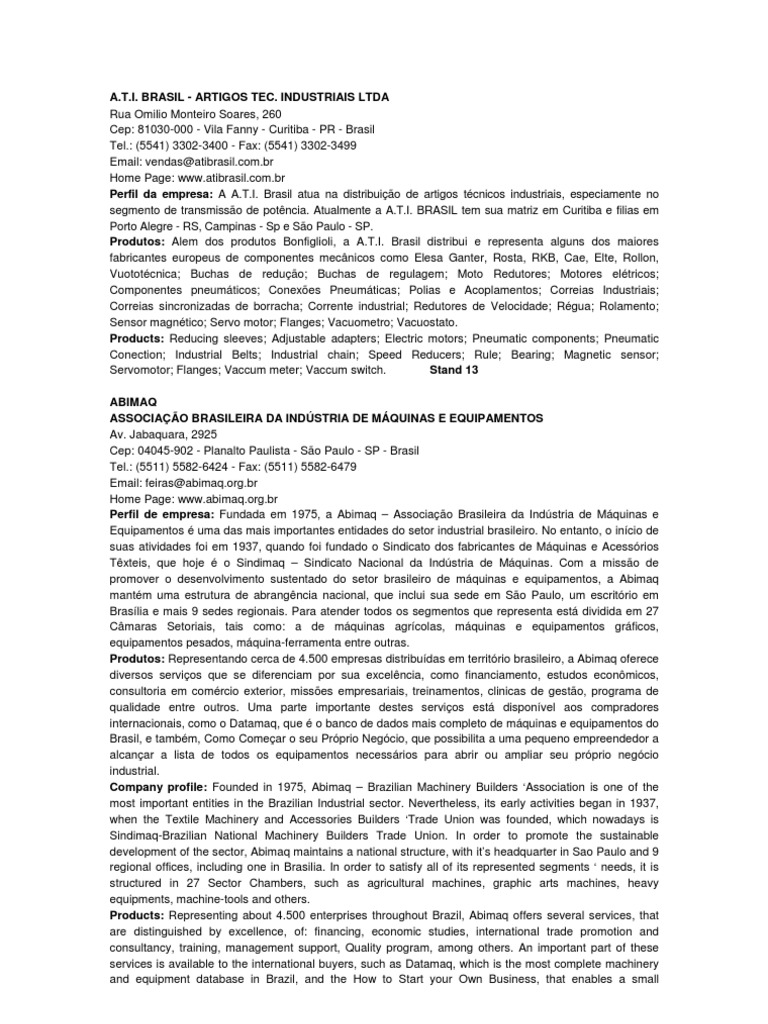 A.T.I. BRASIL - ARTIGOS TEC. INDUSTRIAIS LTDA
Rua Omilio Monteiro Soares, 260
Cep: 81030-000 - Vila Fanny - Curitiba - PR - Brasil
Tel.: (5541) 3302-3400 - Fax: (5541) 3302-3499
Email: vendas@atibrasil.com.br
Home Page: www.atibrasil.com.br
Perfil da empresa: A A.T.I. Brasil atua na distribuição de artigos técnicos industriais, especiamente no segmento de transmissão de potência. Atualmente a A.T.I. BRASIL tem sua matriz em Curitiba e filias em Porto Alegre - RS, Campinas - Sp e São Paulo - SP.
Produtos: Alem dos produtos Bonfiglioli, a A.T.I. Brasil distribui e representa alguns dos maiores fabricantes europeus de componentes mecânicos como Elesa Ganter, Rosta, RKB, Cae, Elte, Rollon, Vuototécnica; Buchas de redução; Buchas de regulagem; Moto Redutores; Motores elétricos; Componentes pneumáticos; Conexões Pneumáticas; Polias e Acoplamentos; Correias Industriais; Correias sincronizadas de borracha; Corrente industrial; Redutores de Velocidade; Régua; Rolamento; Sensor magnético; Servo motor; Flanges; Vacuometro; Vacuostato.
Products: Reducing sleeves; Adjustable adapters; Electric motors; Pneumatic components; Pneumatic Conection; Industrial Belts; Industrial chain; Speed Reducers; Rule; Bearing; Magnetic sensor; Servomotor; Flanges; Vaccum meter; Vaccum switch. Stand 13

ABIMAQ
ASSOCIAÇÃO BRASILEIRA DA INDÚSTRIA DE MÁQUINAS E EQUIPAMENTOS
Av. Jabaquara, 2925
Cep: 04045-902 - Planalto Paulista - São Paulo - SP - Brasil
Tel.: (5511) 5582-6424 - Fax: (5511) 5582-6479
Email: feiras@abimaq.org.br
Home Page: www.abimaq.org.br
Perfil de empresa: Fundada em 1975, a Abimaq – Associação Brasileira da Indústria de Máquinas e Equipamentos é uma das mais importantes entidades do setor industrial brasileiro. No entanto, o início de suas atividades foi em 1937, quando foi fundado o Sindicato dos fabricantes de Máquinas e Acessórios Têxteis, que hoje é o Sindimaq – Sindicato Nacional da Indústria de Máquinas. Com a missão de promover o desenvolvimento sustentado do setor brasileiro de máquinas e equipamentos, a Abimaq mantém uma estrutura de abrangência nacional, que inclui sua sede em São Paulo, um escritório em Brasília e mais 9 sedes regionais. Para atender todos os segmentos que representa está dividida em 27 Câmaras Setoriais, tais como: a de máquinas agrícolas, máquinas e equipamentos gráficos, equipamentos pesados, máquina-ferramenta entre outras.
Produtos: Representando cerca de 4.500 empresas distribuídas em território brasileiro, a Abimaq oferece diversos serviços que se diferenciam por sua excelência, como financiamento, estudos econômicos, consultoria em comércio exterior, missões empresariais, treinamentos, clinicas de gestão, programa de qualidade entre outros. Uma parte importante destes serviços está disponível aos compradores internacionais, como o Datamaq, que é o banco de dados mais completo de máquinas e equipamentos do Brasil, e também, Como Começar o seu Próprio Negócio, que possibilita a uma pequeno empreendedor a alcançar a lista de todos os equipamentos necessários para abrir ou ampliar seu próprio negócio industrial.
Company profile: Founded in 1975, Abimaq – Brazilian Machinery Builders 'Association is one of the most important entities in the Brazilian Industrial sector. Nevertheless, its early activities began in 1937, when the Textile Machinery and Accessories Builders 'Trade Union was founded, which nowadays is Sindimaq-Brazilian National Machinery Builders Trade Union. In order to promote the sustainable development of the sector, Abimaq maintains a national structure, with it's headquarter in Sao Paulo and 9 regional offices, including one in Brasilia. In order to satisfy all of its represented segments ' needs, it is structured in 27 Sector Chambers, such as agricultural machines, graphic arts machines, heavy equipments, machine-tools and others.
Products: Representing about 4.500 enterprises throughout Brazil, Abimaq offers several services, that are distinguished by excellence, of: financing, economic studies, international trade promotion and consultancy, training, management support, Quality program, among others. An important part of these services is available to the international buyers, such as Datamaq, which is the most complete machinery and equipment database in Brazil, and the How to Start your Own Business, that enables a small